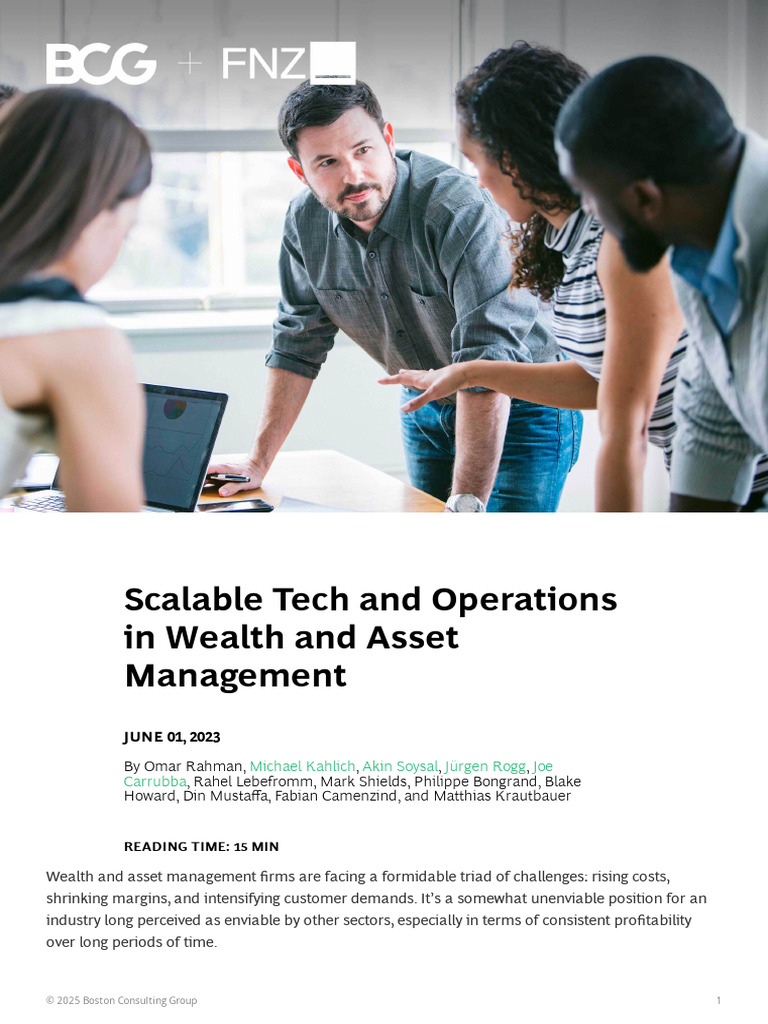 BCG + FNZ

Scalable Tech and Operations in Wealth and Asset Management

JUNE 01, 2023

By Omar Rahman, Michael Kahlich, Akin Soysal, Jürgen Rogg, Joe Carrubba, Rahel Lebefromm, Mark Shields, Philippe Bongrand, Blake Howard, Din Mustaffa, Fabian Camenzind, and Matthias Krautbauer

READING TIME: 15 MIN

Wealth and asset management firms are facing a formidable triad of challenges: rising costs, shrinking margins, and intensifying customer demands. It's a somewhat unenviable position for an industry long perceived as enviable by other sectors, especially in terms of consistent profitability over long periods of time.

© 2025 Boston Consulting Group

1